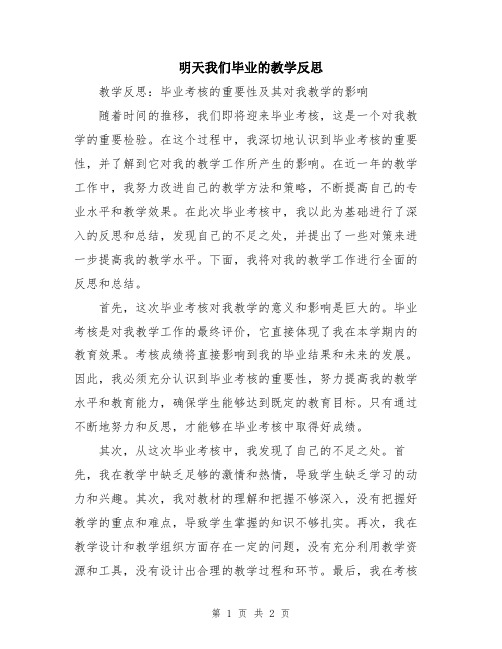 明天我们毕业的教学反思

教学反思：毕业考核的重要性及其对我教学的影响

随着时间的推移，我们即将迎来毕业考核，这是一个对我教学的重要检验。在这个过程中，我深切地认识到毕业考核的重要性，并了解到它对我的教学工作所产生的影响。在近一年的教学工作中，我努力改进自己的教学方法和策略，不断提高自己的专业水平和教学效果。在此次毕业考核中，我以此为基础进行了深入的反思和总结，发现自己的不足之处，并提出了一些对策来进一步提高我的教学水平。下面，我将对我的教学工作进行全面的反思和总结。

首先，这次毕业考核对我教学的意义和影响是巨大的。毕业考核是对我教学工作的最终评价，它直接体现了我在本学期内的教育效果。考核成绩将直接影响到我的毕业结果和未来的发展。因此，我必须充分认识到毕业考核的重要性，努力提高我的教学水平和教育能力，确保学生能够达到既定的教育目标。只有通过不断地努力和反思，才能够在毕业考核中取得好成绩。

其次，从这次毕业考核中，我发现了自己的不足之处。首先，我在教学中缺乏足够的激情和热情，导致学生缺乏学习的动力和兴趣。其次，我对教材的理解和把握不够深入，没有把握好教学的重点和难点，导致学生掌握的知识不够扎实。再次，我在教学设计和教学组织方面存在一定的问题，没有充分利用教学资源和工具，没有设计出合理的教学过程和环节。最后，我在考核

第 1 页 共 2 页